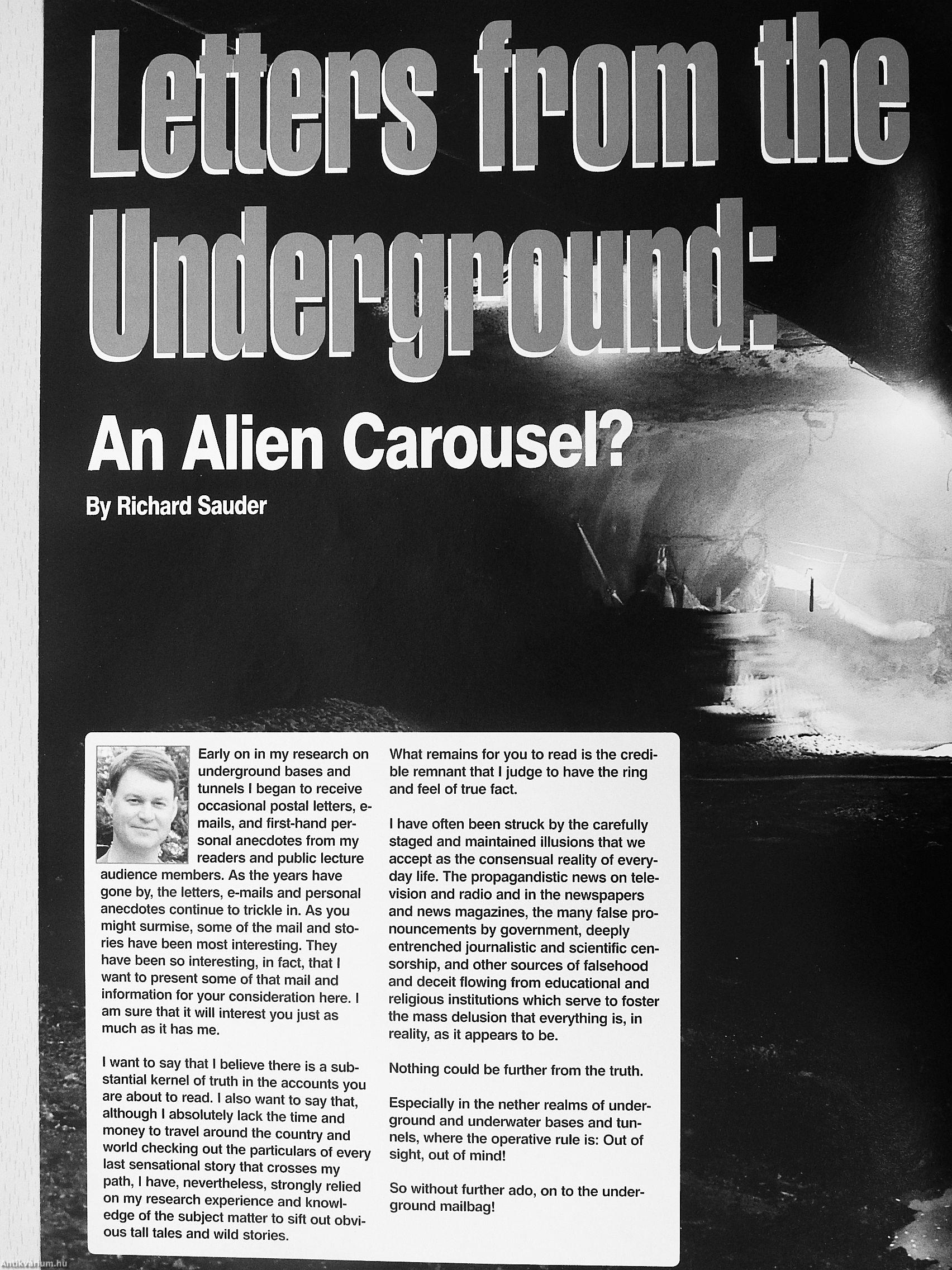 Letters from the Underground:

An Alien Carousel?

By Richard Sauder

Early on in my research on underground bases and tunnels I began to receive occasional postal letters, e-mails, and first-hand personal anecdotes from my readers and public lecture audience members. As the years have gone by, the letters, e-mails and personal anecdotes continue to trickle in. As you might surmise, some of the mail and stories have been most interesting. They have been so interesting, in fact, that I want to present some of that mail and information for your consideration here. I am sure that it will interest you just as much as it has me.

I want to say that I believe there is a substantial kernel of truth in the accounts you are about to read. I also want to say that, although I absolutely lack the time and money to travel around the country and world checking out the particulars of every last sensational story that crosses my path, I have, nevertheless, strongly relied on my research experience and knowledge of the subject matter to sift out obvious tall tales and wild stories.

What remains for you to read is the credible remnant that I judge to have the ring and feel of true fact.

I have often been struck by the carefully staged and maintained illusions that we accept as the consensual reality of everyday life. The propagandistic news on television and radio and in the newspapers and news magazines, the many false pronouncements by government, deeply entrenched journalistic and scientific censorship, and other sources of falsehood and deceit flowing from educational and religious institutions which serve to foster the mass delusion that everything is, in reality, as it appears to be.

Nothing could be further from the truth.

Especially in the nether realms of underground and underwater bases and tunnels, where the operative rule is: Out of sight, out of mind!

So without further ado, on to the underground mailbag!

Antikvarium.hu